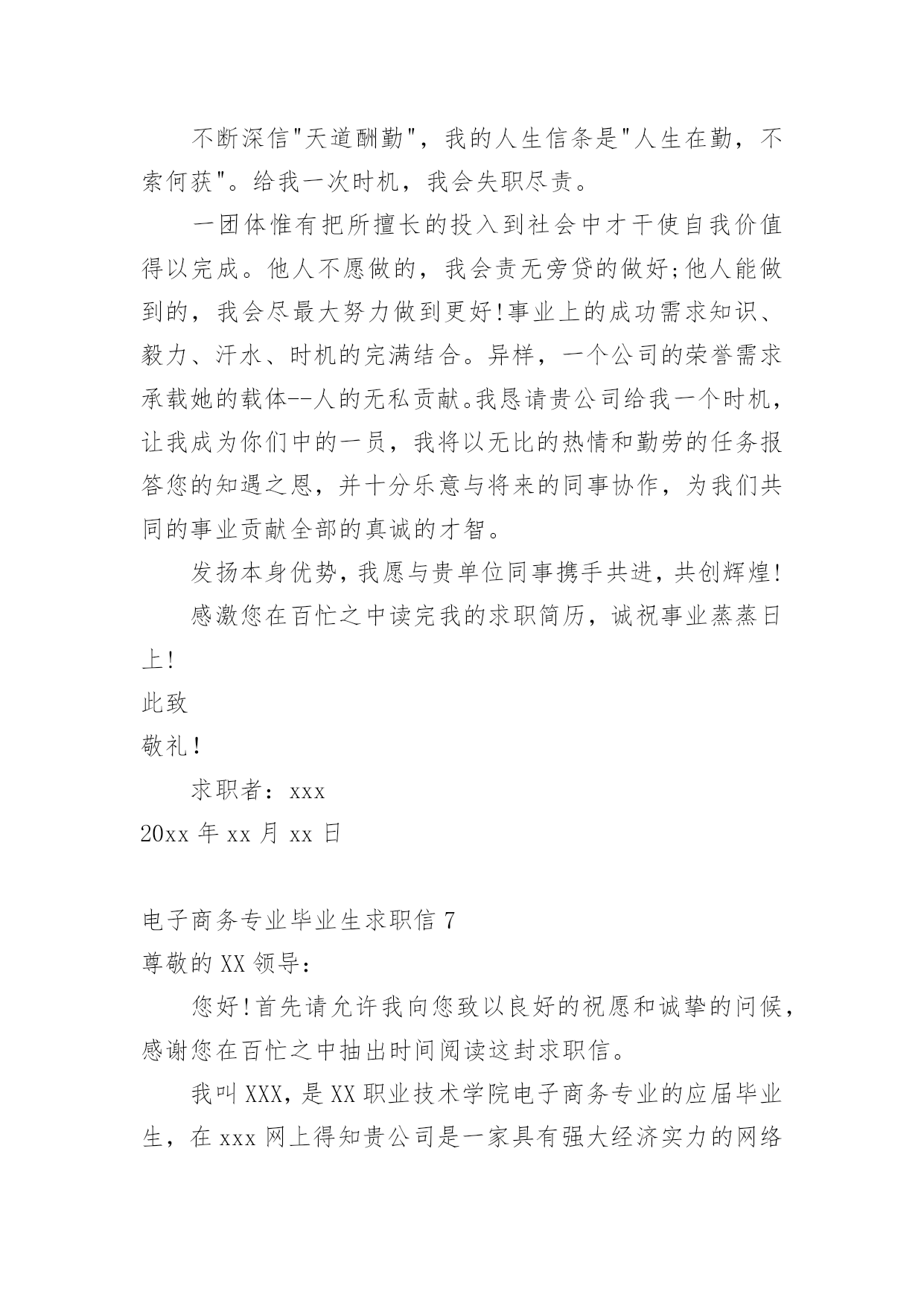 不断深信"天道酬勤"，我的人生信条是"人生在勤，不索何获"。给我一次时机，我会失职尽责。

一团体惟有把所擅长的投入到社会中才干使自我价值得以完成。他人不愿做的，我会责无旁贷的做好;他人能做到的，我会尽最大努力做到更好!事业上的成功需求知识、毅力、汗水、时机的完满结合。异样，一个公司的荣誉需求承载她的载体--人的无私贡献。我恳请贵公司给我一个时机，让我成为你们中的一员，我将以无比的热情和勤劳的任务报答您的知遇之恩，并十分乐意与将来的同事协作，为我们共同的事业贡献全部的真诚的才智。

发扬本身优势，我愿与贵单位同事携手共进，共创辉煌!

感激您在百忙之中读完我的求职简历，诚祝事业蒸蒸日上!

此致

敬礼!

求职者：xxx

20xx 年 xx 月 xx 日

电子商务专业毕业生求职信 7

尊敬的 XX 领导：

您好!首先请允许我向您致以良好的祝愿和诚挚的问候，感谢您在百忙之中抽出时间阅读这封求职信。

我叫 XXX，是 XX 职业技术学院电子商务专业的应届毕业生，在 xxx 网上得知贵公司是一家具有强大经济实力的网络